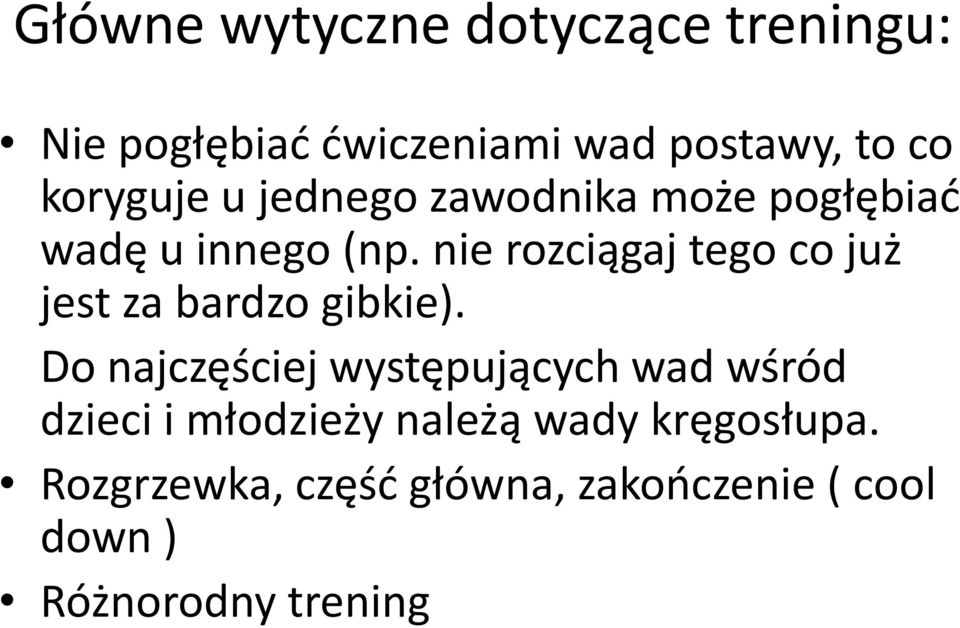 Główne wytyczne dotyczące treningu:

• Nie pogłębiać ćwiczeniami wad postawy, to co koryguje u jednego zawodnika może pogłębiać wadę u innego (np. nie rozciągaj tego co już jest za bardzo gibkie).

Do najczęściej występujących wad wśród dzieci i młodzieży należą wady kręgosłupa.

• Rozgrzewka, część główna, zakończenie ( cool down )

• Różnorodny trening